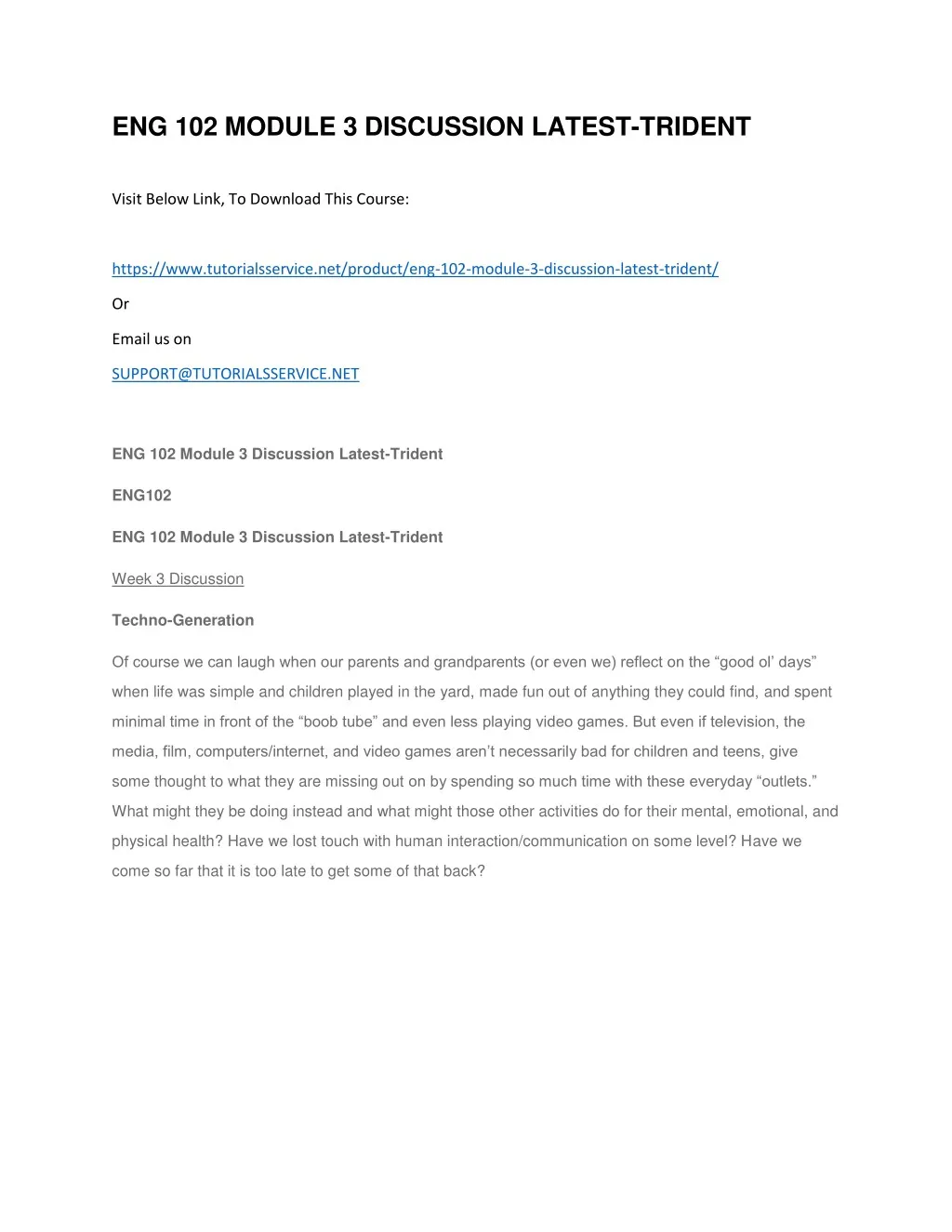 ENG 102 MODULE 3 DISCUSSION LATEST-TRIDENT

Visit Below Link, To Download This Course:

https://www.tutorialsservice.net/product/eng-102-module-3-discussion-latest-trident/

Or

Email us on

SUPPORT@TUTORIALSSERVICE.NET

ENG 102 Module 3 Discussion Latest-Trident

ENG102

ENG 102 Module 3 Discussion Latest-Trident

Week 3 Discussion

Techno-Generation

Of course we can laugh when our parents and grandparents (or even we) reflect on the “good ol’ days” when life was simple and children played in the yard, made fun out of anything they could find, and spent minimal time in front of the “boob tube” and even less playing video games. But even if television, the media, film, computers/internet, and video games aren’t necessarily bad for children and teens, give some thought to what they are missing out on by spending so much time with these everyday “outlets.” What might they be doing instead and what might those other activities do for their mental, emotional, and physical health? Have we lost touch with human interaction/communication on some level? Have we come so far that it is too late to get some of that back?